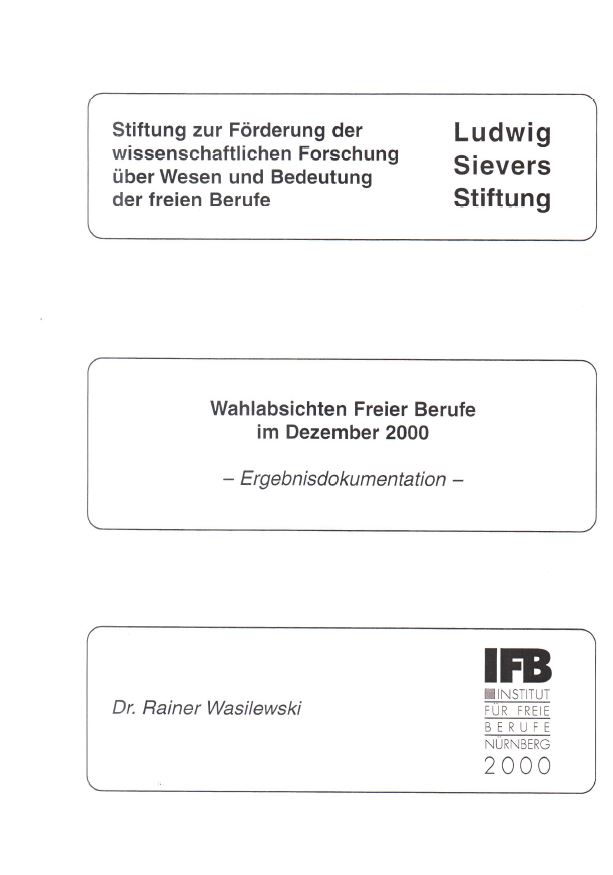 Stiftung zur Förderung der wissenschaftlichen Forschung über Wesen und Bedeutung der freien Berufe

Ludwig Sievers Stiftung

Wahlabsichten Freier Berufe im Dezember 2000

– Ergebnisdokumentation –

Dr. Rainer Wasilewski

IFB
INSTITUT
FÜR FREIE
BERUFE
NÜRNBERG
2000